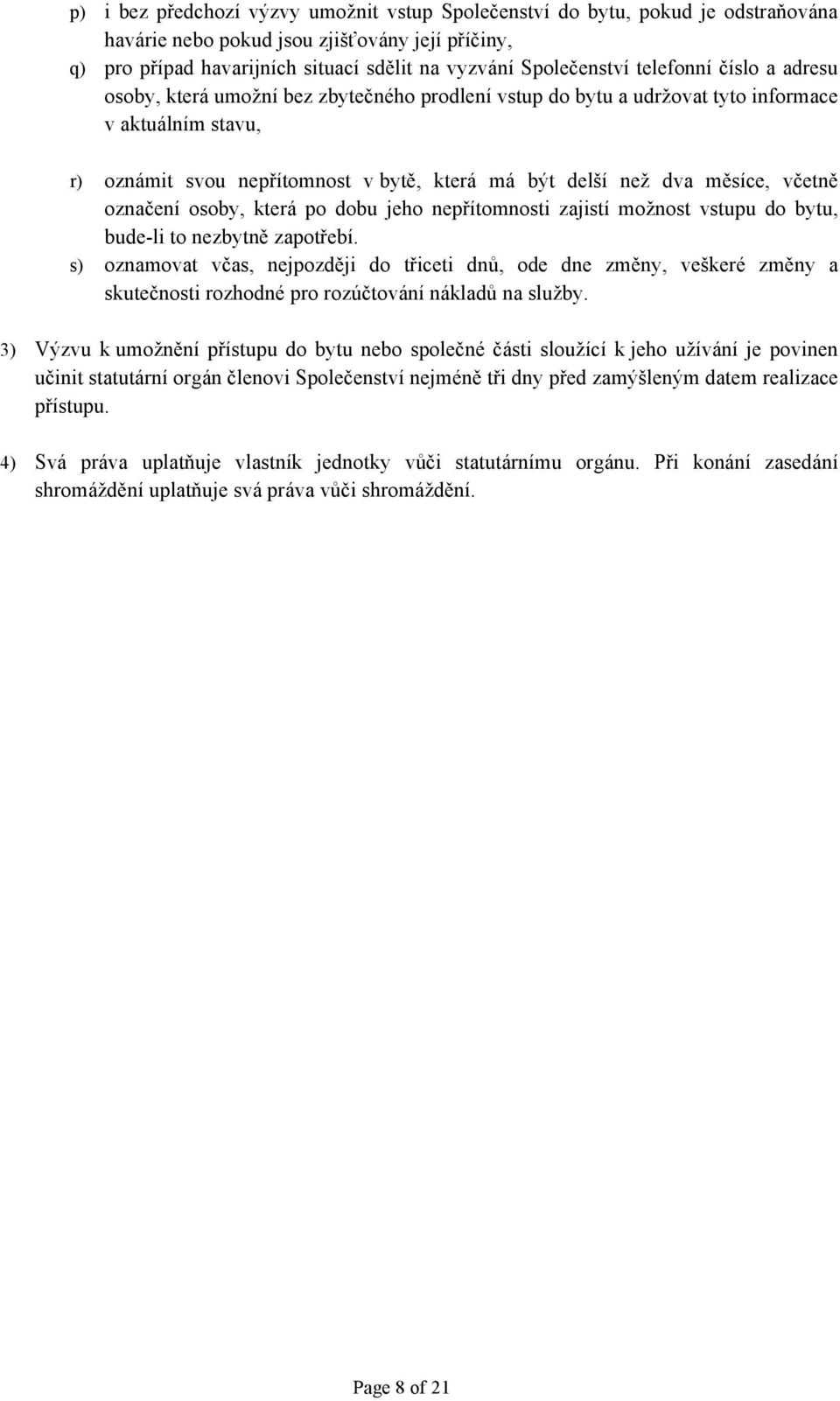 p) i bez předchozí výzvy umožnit vstup Společenství do bytu, pokud je odstraňována havárie nebo pokud jsou zjišťovány její příčiny,

q) pro případ havarijních situací sdělit na vyzvání Společenství telefonní číslo a adresu osoby, která umožní bez zbytečného prodlení vstup do bytu a udržovat tyto informace v aktuálním stavu,

r) oznámit svou nepřítomnost v bytě, která má být delší než dva měsíce, včetně označení osoby, která po dobu jeho nepřítomnosti zajistí možnost vstupu do bytu, bude-li to nezbytně zapotřebí.

s) oznamovat včas, nejpozději do třiceti dnů, ode dne změny, veškeré změny a skutečnosti rozhodné pro rozúčtování nákladů na služby.

3) Výzvu k umožnění přístupu do bytu nebo společné části sloužící k jeho užívání je povinen učinit statutární orgán členovi Společenství nejméně tři dny před zamýšleným datem realizace přístupu.

4) Svá práva uplatňuje vlastník jednotky vůči statutárnímu orgánu. Při konání zasedání shromáždění uplatňuje svá práva vůči shromáždění.

Page 8 of 21